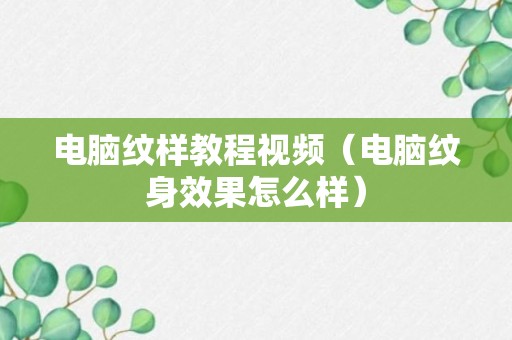 电脑纹样教程视频（电脑纹身效果怎么样）